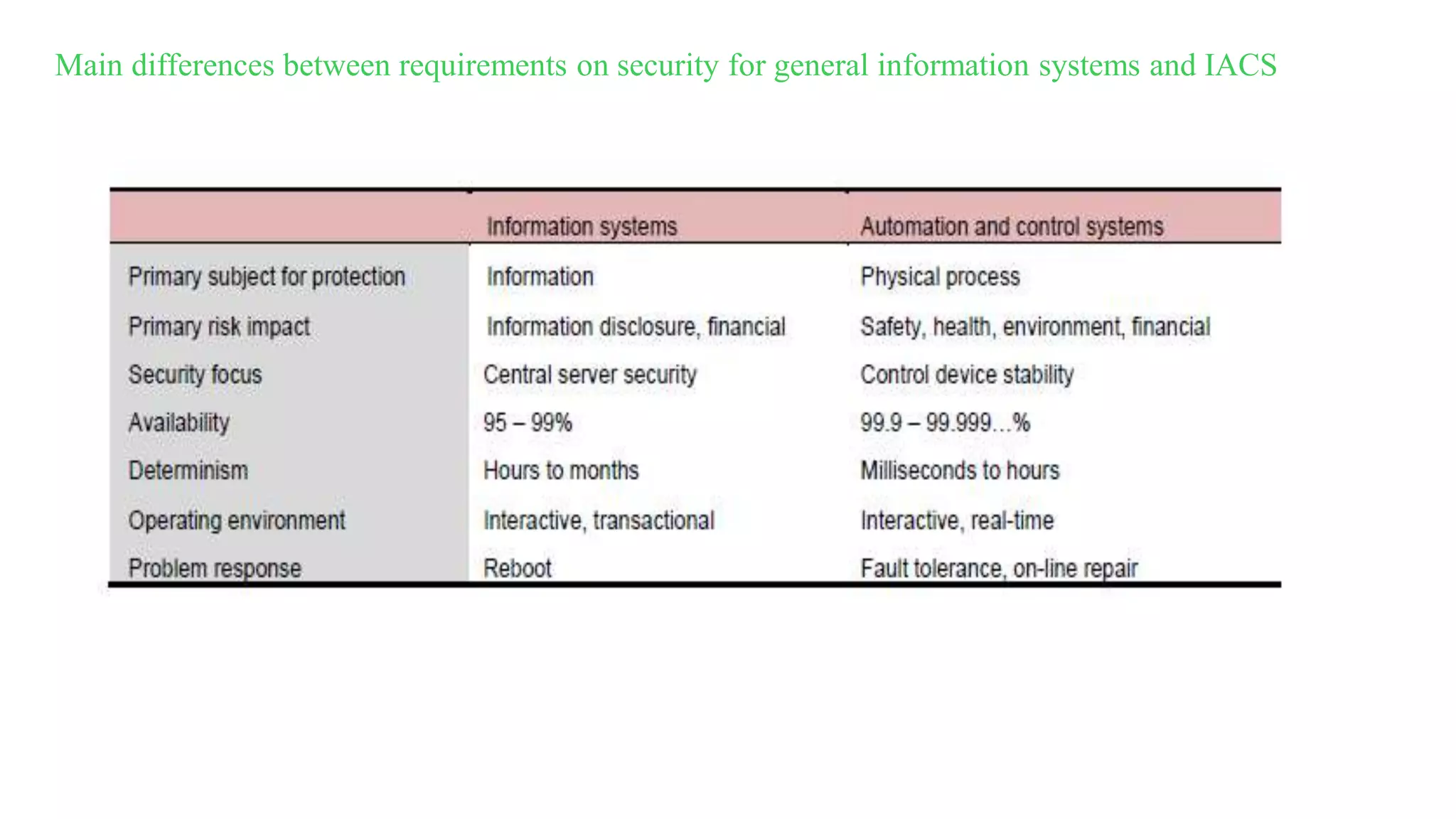 Main differences between requirements on security for general information systems and IACS

| | Information systems | Automation and control systems |
|---|---|---|
| Primary subject for protection | Information | Physical process |
| Primary risk impact | Information disclosure, financial | Safety, health, environment, financial |
| Security focus | Central server security | Control device stability |
| Availability | 95 – 99% | 99.9 – 99.999...% |
| Determinism | Hours to months | Milliseconds to hours |
| Operating environment | Interactive, transactional | Interactive, real-time |
| Problem response | Reboot | Fault tolerance, on-line repair |